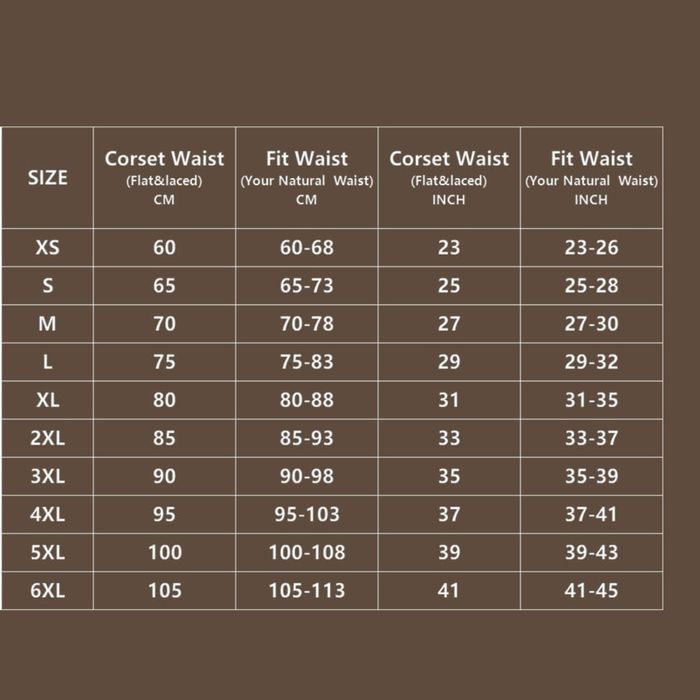 | SIZE | Corset Waist (Flat&laced) CM | Fit Waist (Your Natural Waist) CM | Corset Waist (Flat&laced) INCH | Fit Waist (Your Natural Waist) INCH |
|---|---|---|---|---|
| XS | 60 | 60-68 | 23 | 23-26 |
| S | 65 | 65-73 | 25 | 25-28 |
| M | 70 | 70-78 | 27 | 27-30 |
| L | 75 | 75-83 | 29 | 29-32 |
| XL | 80 | 80-88 | 31 | 31-35 |
| 2XL | 85 | 85-93 | 33 | 33-37 |
| 3XL | 90 | 90-98 | 35 | 35-39 |
| 4XL | 95 | 95-103 | 37 | 37-41 |
| 5XL | 100 | 100-108 | 39 | 39-43 |
| 6XL | 105 | 105-113 | 41 | 41-45 |